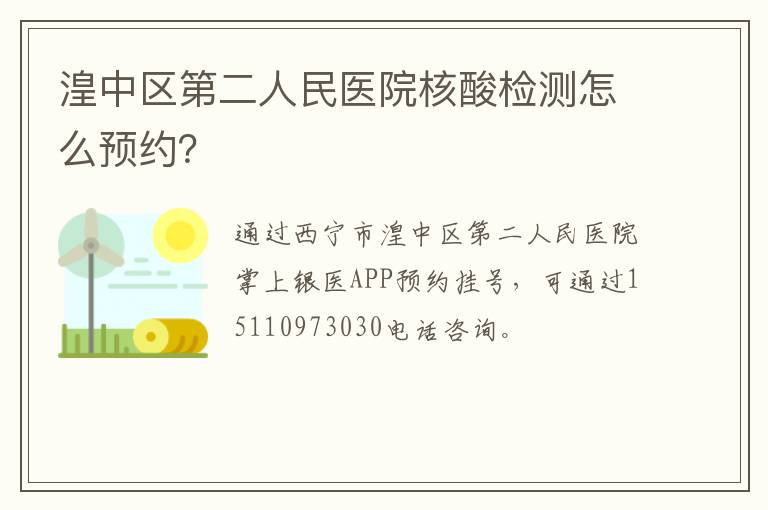 湟中区第二人民医院核酸检测怎么预约？

通过西宁市湟中区第二人民医院掌上银医APP预约挂号，可通过15110973030电话咨询。